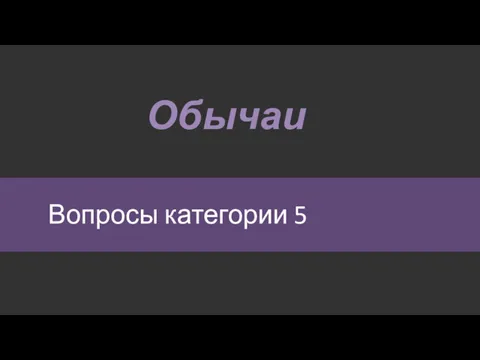 Обычаи

Вопросы категории 5